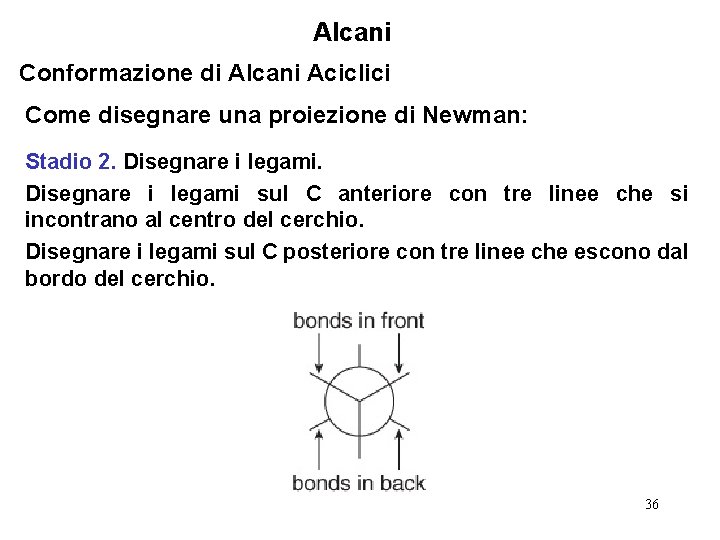 Alcani

Conformazione di Alcani Aciclici

Come disegnare una proiezione di Newman:

Stadio 2. Disegnare i legami.

Disegnare i legami sul C anteriore con tre linee che si incontrano al centro del cerchio.

Disegnare i legami sul C posteriore con tre linee che escono dal bordo del cerchio.

bonds in front

bonds in back

36